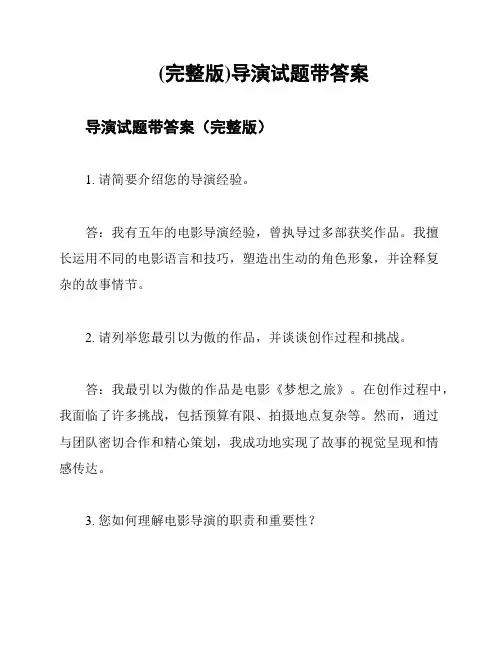 (完整版)导演试题带答案

导演试题带答案（完整版）

1. 请简要介绍您的导演经验。

答：我有五年的电影导演经验，曾执导过多部获奖作品。我擅长运用不同的电影语言和技巧，塑造出生动的角色形象，并诠释复杂的故事情节。

2. 请列举您最引以为傲的作品，并谈谈创作过程和挑战。

答：我最引以为傲的作品是电影《梦想之旅》。在创作过程中，我面临了许多挑战，包括预算有限、拍摄地点复杂等。然而，通过与团队密切合作和精心策划，我成功地实现了故事的视觉呈现和情感传达。

3. 您如何理解电影导演的职责和重要性？